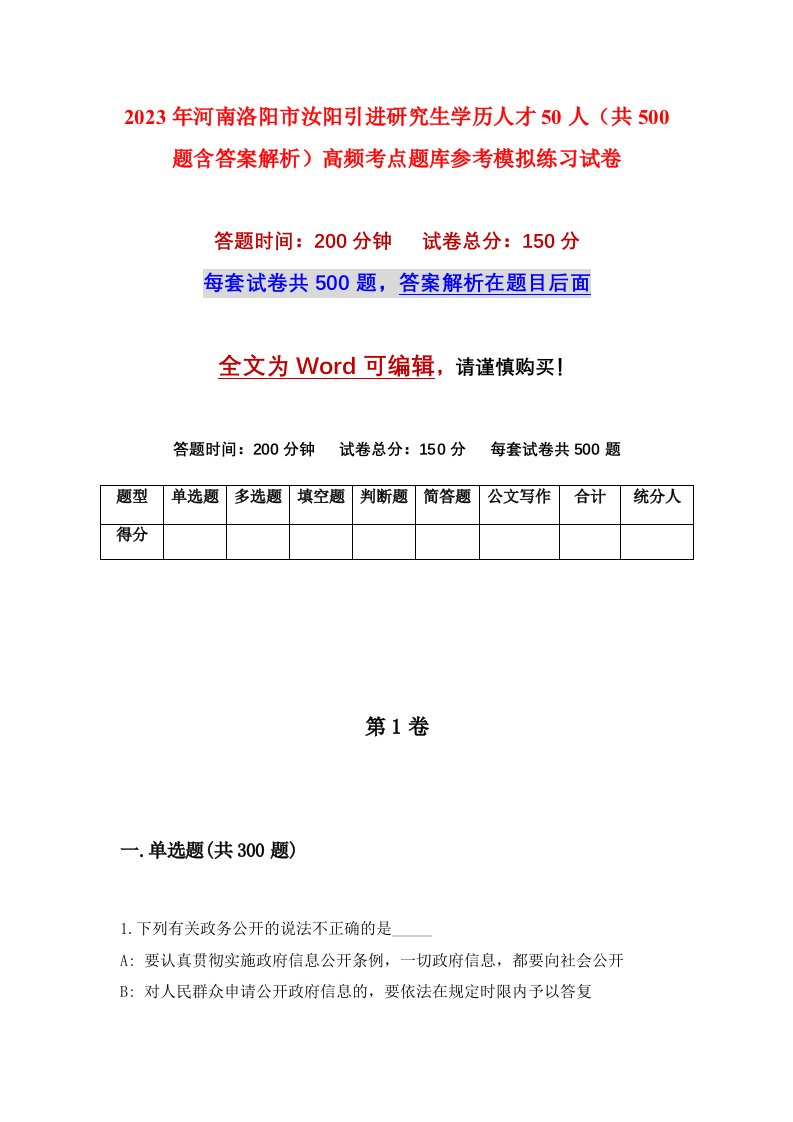 2023年河南洛阳市汝阳引进研究生学历人才50人（共500题含答案解析）高频考点题库参考模拟练习试卷

答题时间：200分钟　试卷总分：150分

每套试卷共500题，答案解析在题目后面

全文为Word可编辑，请谨慎购买！

答题时间：200分钟　试卷总分：150分　每套试卷共500题

| 题型 | 单选题 | 多选题 | 填空题 | 判断题 | 简答题 | 公文写作 | 合计 | 统分人 |
|---|---|---|---|---|---|---|---|---|
| 得分 | | | | | | | | |

第1卷

一.单选题(共300题)

1.下列有关政务公开的说法不正确的是_____

A: 要认真贯彻实施政府信息公开条例，一切政府信息，都要向社会公开

B: 对人民群众申请公开政府信息的，要依法在规定时限内予以答复